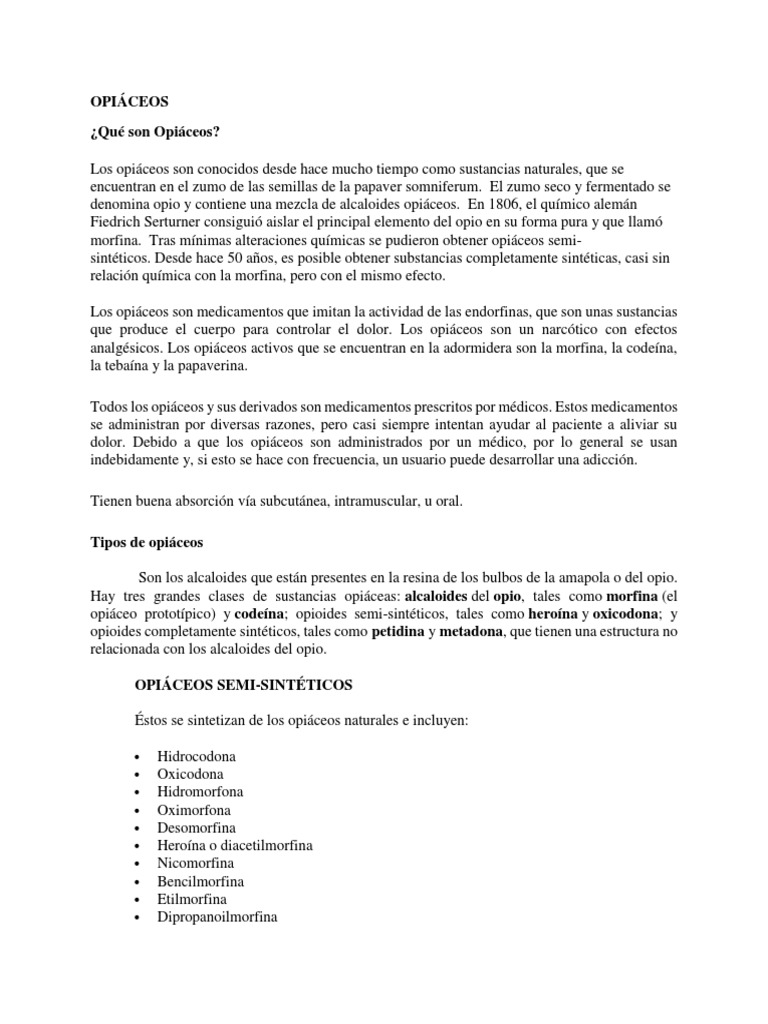 OPIÁCEOS

¿Qué son Opiáceos?

Los opiáceos son conocidos desde hace mucho tiempo como sustancias naturales, que se encuentran en el zumo de las semillas de la papaver somniferum. El zumo seco y fermentado se denomina opio y contiene una mezcla de alcaloides opiáceos. En 1806, el químico alemán Fiedrich Serturner consiguió aislar el principal elemento del opio en su forma pura y que llamó morfina. Tras mínimas alteraciones químicas se pudieron obtener opiáceos semi-sintéticos. Desde hace 50 años, es posible obtener substancias completamente sintéticas, casi sin relación química con la morfina, pero con el mismo efecto.

Los opiáceos son medicamentos que imitan la actividad de las endorfinas, que son unas sustancias que produce el cuerpo para controlar el dolor. Los opiáceos son un narcótico con efectos analgésicos. Los opiáceos activos que se encuentran en la adormidera son la morfina, la codeína, la tebaína y la papaverina.

Todos los opiáceos y sus derivados son medicamentos prescritos por médicos. Estos medicamentos se administran por diversas razones, pero casi siempre intentan ayudar al paciente a aliviar su dolor. Debido a que los opiáceos son administrados por un médico, por lo general se usan indebidamente y, si esto se hace con frecuencia, un usuario puede desarrollar una adicción.

Tienen buena absorción vía subcutánea, intramuscular, u oral.

Tipos de opiáceos

Son los alcaloides que están presentes en la resina de los bulbos de la amapola o del opio. Hay tres grandes clases de sustancias opiáceas: alcaloides del opio, tales como morfina (el opiáceo prototípico) y codeína; opioides semi-sintéticos, tales como heroína y oxicodona; y opioides completamente sintéticos, tales como petidina y metadona, que tienen una estructura no relacionada con los alcaloides del opio.

OPIÁCEOS SEMI-SINTÉTICOS

Éstos se sintetizan de los opiáceos naturales e incluyen:

• Hidrocodona
• Oxicodona
• Hidromorfona
• Oximorfona
• Desomorfina
• Heroína o diacetilmorfina
• Nicomorfina
• Bencilmorfina
• Etilmorfina
• Dipropanoilmorfina